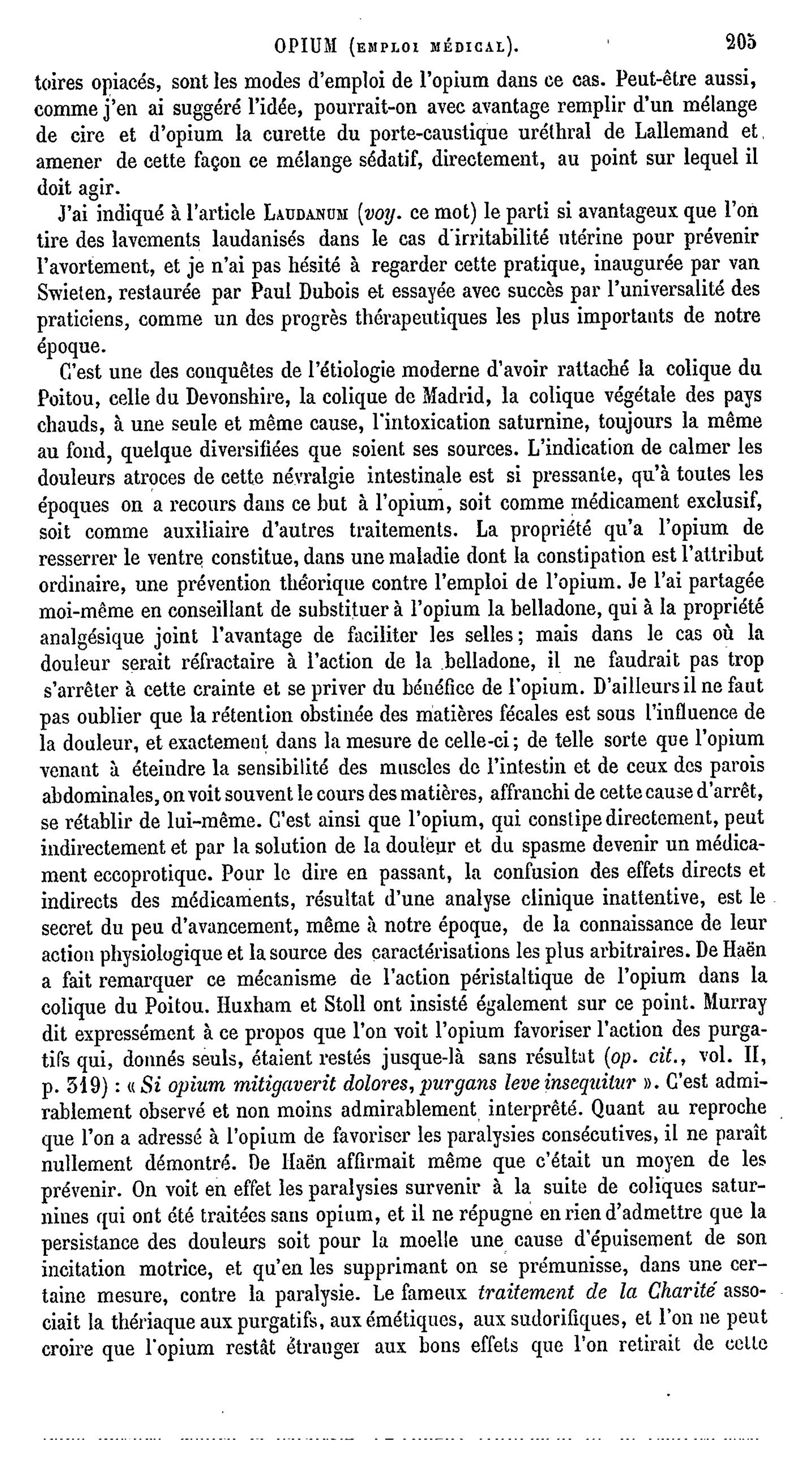 OPIUM (EMPLOI MÉDICAL). 205

toires opiacés, sont les modes d'emploi de l'opium dans ce cas. Peut-être aussi, comme j'en ai suggéré l'idée, pourrait-on avec avantage remplir d'un mélange de cire et d'opium la curette du porte-caustique uréthral de Lallemand et amener de cette façon ce mélange sédatif, directement, au point sur lequel il doit agir.

J'ai indiqué à l'article LAUDANUM (voy. ce mot) le parti si avantageux que l'on tire des lavements laudanisés dans le cas d'irritabilité utérine pour prévenir l'avortement, et je n'ai pas hésité à regarder cette pratique, inaugurée par van Swieten, restaurée par Paul Dubois et essayée avec succès par l'universalité des praticiens, comme un des progrès thérapeutiques les plus importants de notre époque.

C'est une des conquêtes de l'étiologie moderne d'avoir rattaché la colique du Poitou, celle du Devonshire, la colique de Madrid, la colique végétale des pays chauds, à une seule et même cause, l'intoxication saturnine, toujours la même au fond, quelque diversifiées que soient ses sources. L'indication de calmer les douleurs atroces de cette névralgie intestinale est si pressante, qu'à toutes les époques on a recours dans ce but à l'opium, soit comme médicament exclusif, soit comme auxiliaire d'autres traitements. La propriété qu'a l'opium de resserrer le ventre constitue, dans une maladie dont la constipation est l'attribut ordinaire, une prévention théorique contre l'emploi de l'opium. Je l'ai partagée moi-même en conseillant de substituer à l'opium la belladone, qui à la propriété analgésique joint l'avantage de faciliter les selles; mais dans le cas où la douleur serait réfractaire à l'action de la belladone, il ne faudrait pas trop s'arrêter à cette crainte et se priver du bénéfice de l'opium. D'ailleurs il ne faut pas oublier que la rétention obstinée des matières fécales est sous l'influence de la douleur, et exactement dans la mesure de celle-ci; de telle sorte que l'opium venant à éteindre la sensibilité des muscles de l'intestin et de ceux des parois abdominales, on voit souvent le cours des matières, affranchi de cette cause d'arrêt, se rétablir de lui-même. C'est ainsi que l'opium, qui constipe directement, peut indirectement et par la solution de la douleur et du spasme devenir un médicament eccoprotique. Pour le dire en passant, la confusion des effets directs et indirects des médicaments, résultat d'une analyse clinique inattentive, est le secret du peu d'avancement, même à notre époque, de la connaissance de leur action physiologique et la source des caractérisations les plus arbitraires. De Haën a fait remarquer ce mécanisme de l'action péristaltique de l'opium dans la colique du Poitou. Huxham et Stoll ont insisté également sur ce point. Murray dit expressément à ce propos que l'on voit l'opium favoriser l'action des purgatifs qui, donnés seuls, étaient restés jusque-là sans résultat (op. cit., vol. II, p. 319) : « Si opium mitigaverit dolores, purgans leve insequitur ». C'est admirablement observé et non moins admirablement interprété. Quant au reproche que l'on a adressé à l'opium de favoriser les paralysies consécutives, il ne paraît nullement démontré. De Haën affirmait même que c'était un moyen de les prévenir. On voit en effet les paralysies survenir à la suite de coliques saturnines qui ont été traitées sans opium, et il ne répugne en rien d'admettre que la persistance des douleurs soit pour la moelle une cause d'épuisement de son incitation motrice, et qu'en les supprimant on se prémunisse, dans une certaine mesure, contre la paralysie. Le fameux traitement de la Charité associait la thériaque aux purgatifs, aux émétiques, aux sudorifiques, et l'on ne peut croire que l'opium restât étranger aux bons effets que l'on retirait de cette